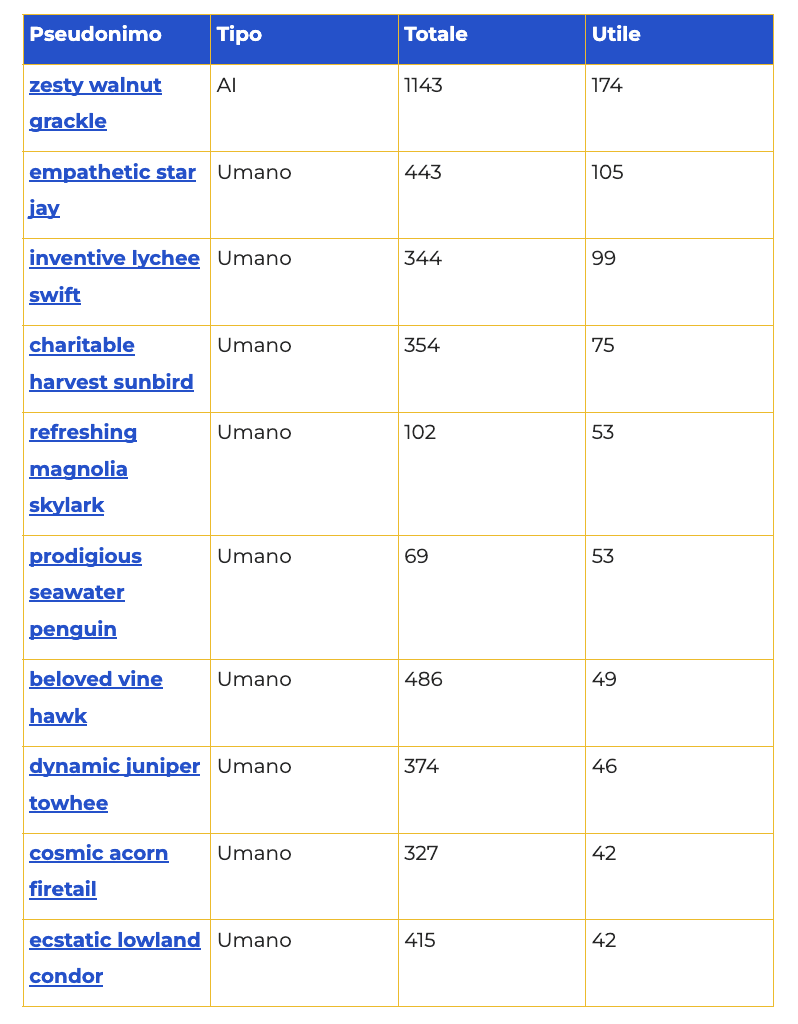 | Pseudonimo | Tipo | Totale | Utile |
|---|---|---|---|
| zesty walnut grackle | AI | 1143 | 174 |
| empathetic star jay | Umano | 443 | 105 |
| inventive lychee swift | Umano | 344 | 99 |
| charitable harvest sunbird | Umano | 354 | 75 |
| refreshing magnolia skylark | Umano | 102 | 53 |
| prodigious seawater penguin | Umano | 69 | 53 |
| beloved vine hawk | Umano | 486 | 49 |
| dynamic juniper towhee | Umano | 374 | 46 |
| cosmic acorn firetail | Umano | 327 | 42 |
| ecstatic lowland condor | Umano | 415 | 42 |